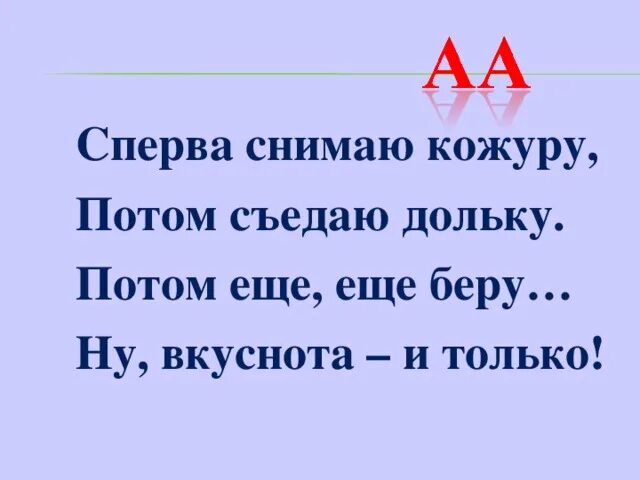 АА

Сперва снимаю кожуру,
Потом съедаю дольку.
Потом еще, еще беру…
Ну, вкуснота – и только!